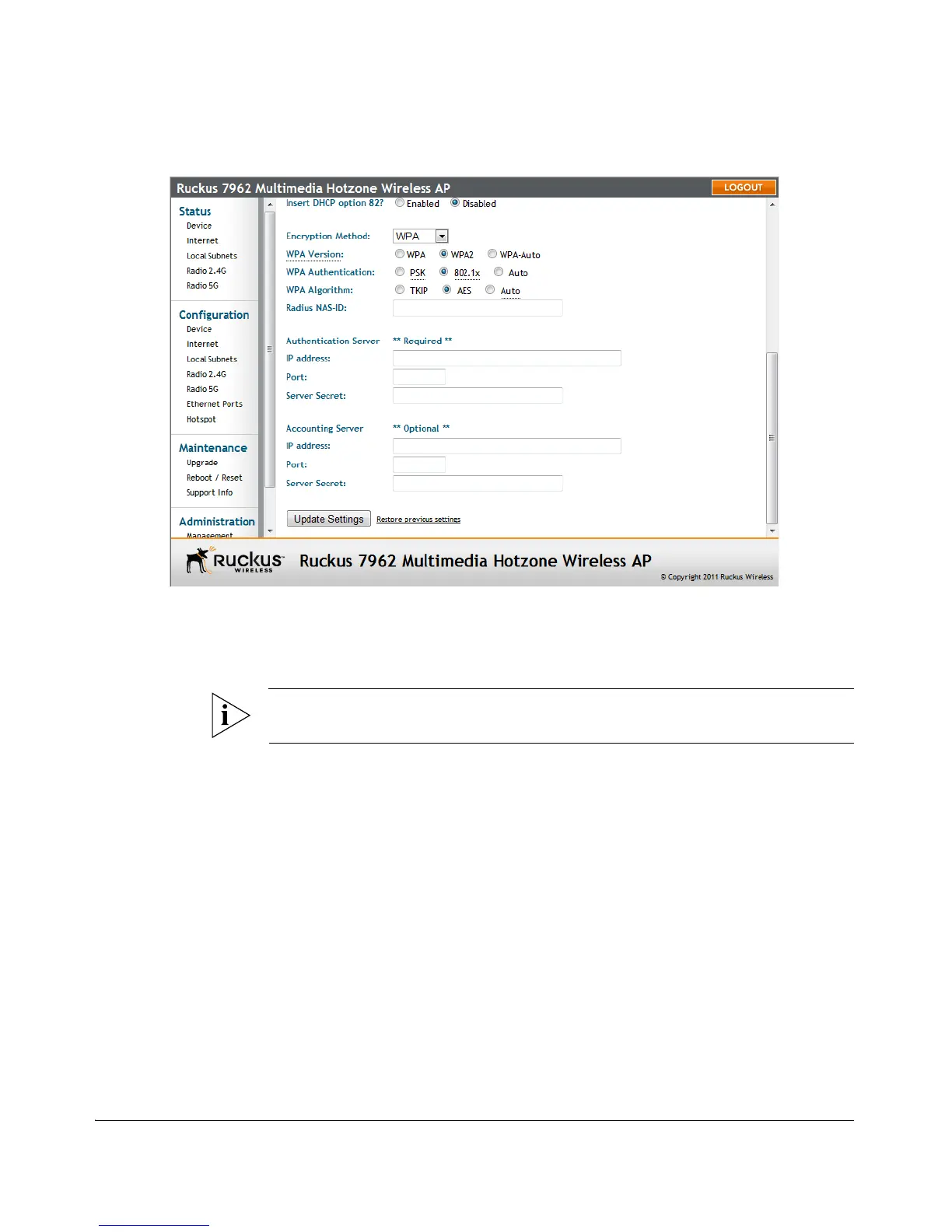 Ruckus 7962 Multimedia Hotzone Wireless AP

LOGOUT

Status
Device
Internet
Local Subnets
Radio 2.4G
Radio 5G

Configuration
Device
Internet
Local Subnets
Radio 2.4G
Radio 5G
Ethernet Ports
Hotspot

Maintenance
Upgrade
Reboot / Reset
Support Info

Administration
Management

Insert DHCP option 82? Enabled Disabled

Encryption Method: WPA

WPA Version: WPA WPA2 WPA-Auto

WPA Authentication: PSK 802.1x Auto

WPA Algorithm: TKIP AES Auto

Radius NAS-ID:

Authentication Server ** Required **

IP address:

Port:

Server Secret:

Accounting Server ** Optional **

IP address:

Port:

Server Secret:

Update Settings Restore previous settings

Ruckus WIRELESS

Ruckus 7962 Multimedia Hotzone Wireless AP

© Copyright 2011 Ruckus Wireless